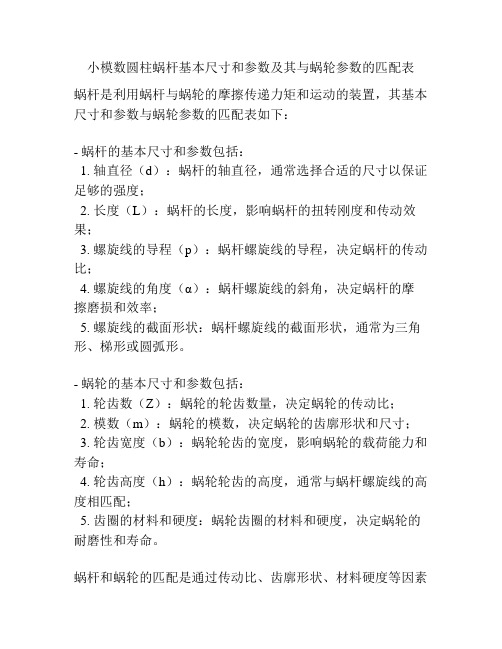 小模数圆柱蜗杆基本尺寸和参数及其与蜗轮参数的匹配表

蜗杆是利用蜗杆与蜗轮的摩擦传递力矩和运动的装置，其基本尺寸和参数与蜗轮参数的匹配表如下：

- 蜗杆的基本尺寸和参数包括：
1. 轴直径（d）：蜗杆的轴直径，通常选择合适的尺寸以保证足够的强度；
2. 长度（L）：蜗杆的长度，影响蜗杆的扭转刚度和传动效果；
3. 螺旋线的导程（p）：蜗杆螺旋线的导程，决定蜗杆的传动比；
4. 螺旋线的角度（α）：蜗杆螺旋线的斜角，决定蜗杆的摩擦磨损和效率；
5. 螺旋线的截面形状：蜗杆螺旋线的截面形状，通常为三角形、梯形或圆弧形。

- 蜗轮的基本尺寸和参数包括：
1. 轮齿数（Z）：蜗轮的轮齿数量，决定蜗轮的传动比；
2. 模数（m）：蜗轮的模数，决定蜗轮的齿廓形状和尺寸；
3. 轮齿宽度（b）：蜗轮轮齿的宽度，影响蜗轮的载荷能力和寿命；
4. 轮齿高度（h）：蜗轮轮齿的高度，通常与蜗杆螺旋线的高度相匹配；
5. 齿圈的材料和硬度：蜗轮齿圈的材料和硬度，决定蜗轮的耐磨性和寿命。

蜗杆和蜗轮的匹配是通过传动比、齿廓形状、材料硬度等因素